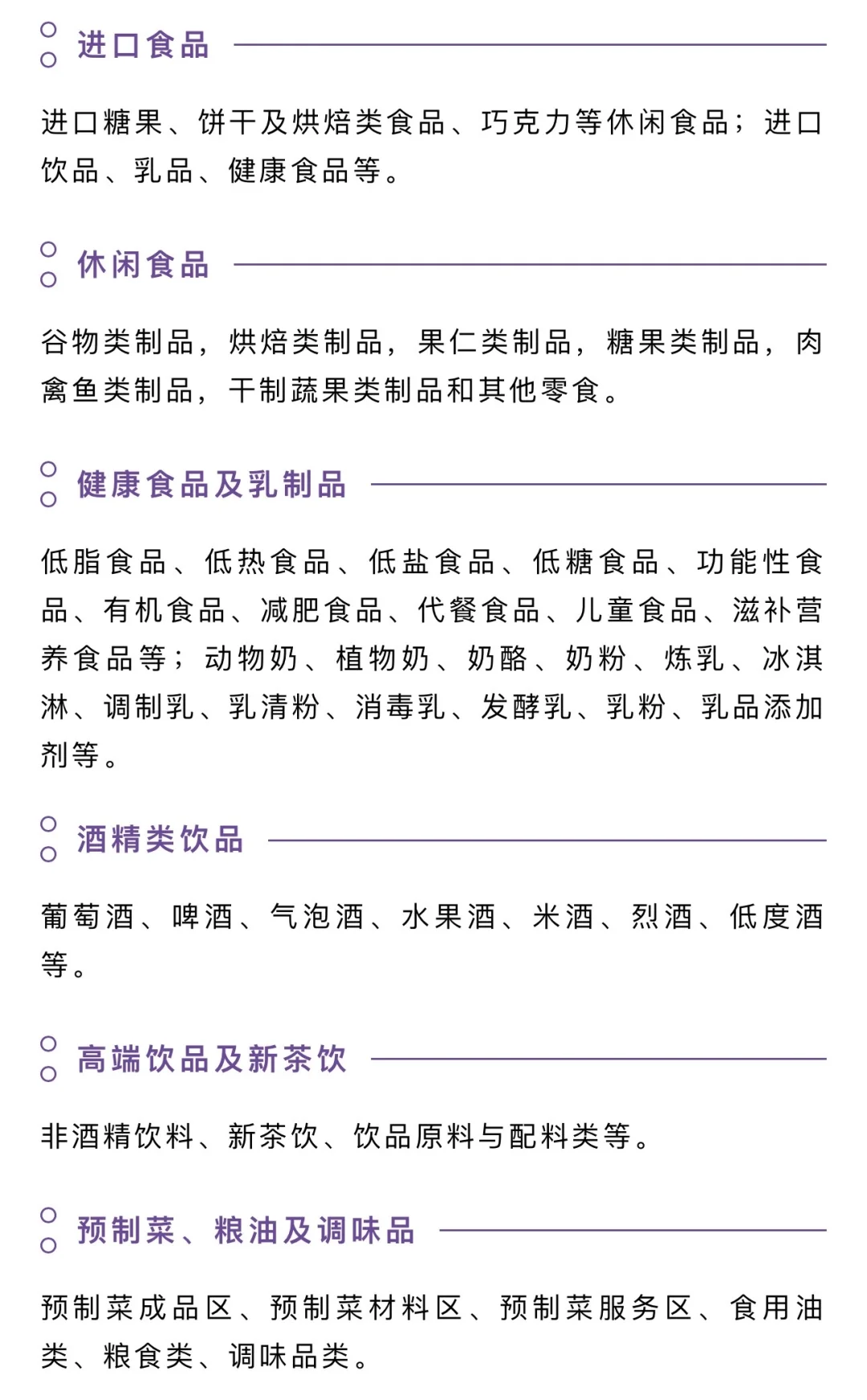 进口食品

进口糖果、饼干及烘焙类食品、巧克力等休闲食品；进口饮品、乳品、健康食品等。

休闲食品

谷物类制品，烘焙类制品，果仁类制品，糖果类制品，肉禽鱼类制品，干制蔬果类制品和其他零食。

健康食品及乳制品

低脂食品、低热食品、低盐食品、低糖食品、功能性食品、有机食品、减肥食品、代餐食品、儿童食品、滋补营养食品等；动物奶、植物奶、奶酪、奶粉、炼乳、冰淇淋、调制乳、乳清粉、消毒乳、发酵乳、乳粉、乳品添加剂等。

酒精类饮品

葡萄酒、啤酒、气泡酒、水果酒、米酒、烈酒、低度酒等。

高端饮品及新茶饮

非酒精饮料、新茶饮、饮品原料与配料类等。

预制菜、粮油及调味品

预制菜成品区、预制菜材料区、预制菜服务区、食用油类、粮食类、调味品类。